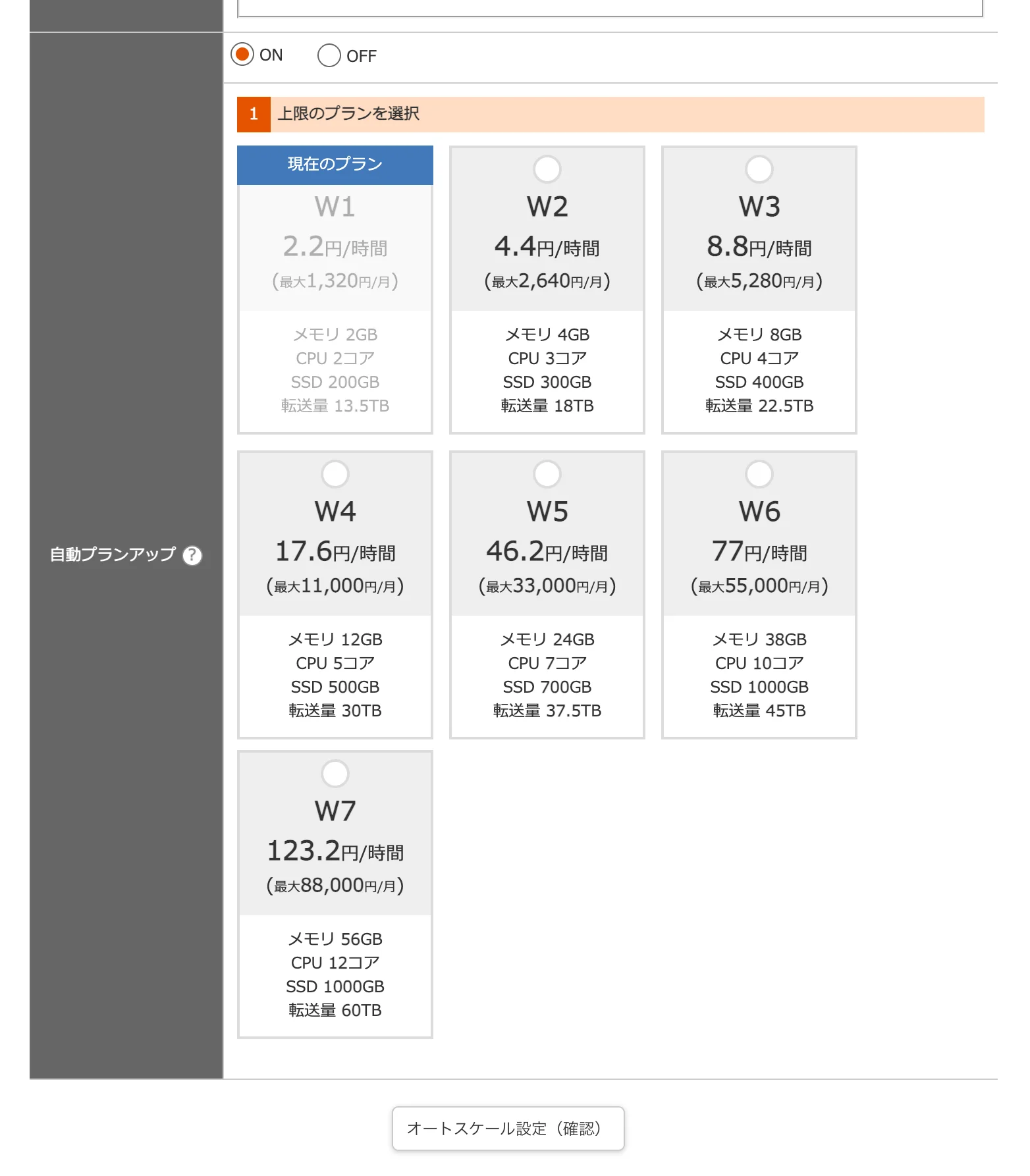 自動プランアップ ?

ON OFF

1 上限のプランを選択

現在のプラン
W1
2.2円/時間
(最大1,320円/月)
メモリ 2GB
CPU 2コア
SSD 200GB
転送量 13.5TB

W2
4.4円/時間
(最大2,640円/月)
メモリ 4GB
CPU 3コア
SSD 300GB
転送量 18TB

W3
8.8円/時間
(最大5,280円/月)
メモリ 8GB
CPU 4コア
SSD 400GB
転送量 22.5TB

W4
17.6円/時間
(最大11,000円/月)
メモリ 12GB
CPU 5コア
SSD 500GB
転送量 30TB

W5
46.2円/時間
(最大33,000円/月)
メモリ 24GB
CPU 7コア
SSD 700GB
転送量 37.5TB

W6
77円/時間
(最大55,000円/月)
メモリ 38GB
CPU 10コア
SSD 1000GB
転送量 45TB

W7
123.2円/時間
(最大88,000円/月)
メモリ 56GB
CPU 12コア
SSD 1000GB
転送量 60TB

オートスケール設定（確認）